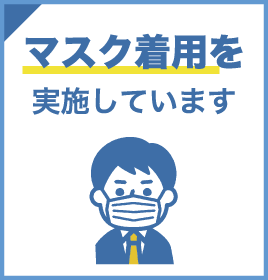 マスク着用を

実施しています